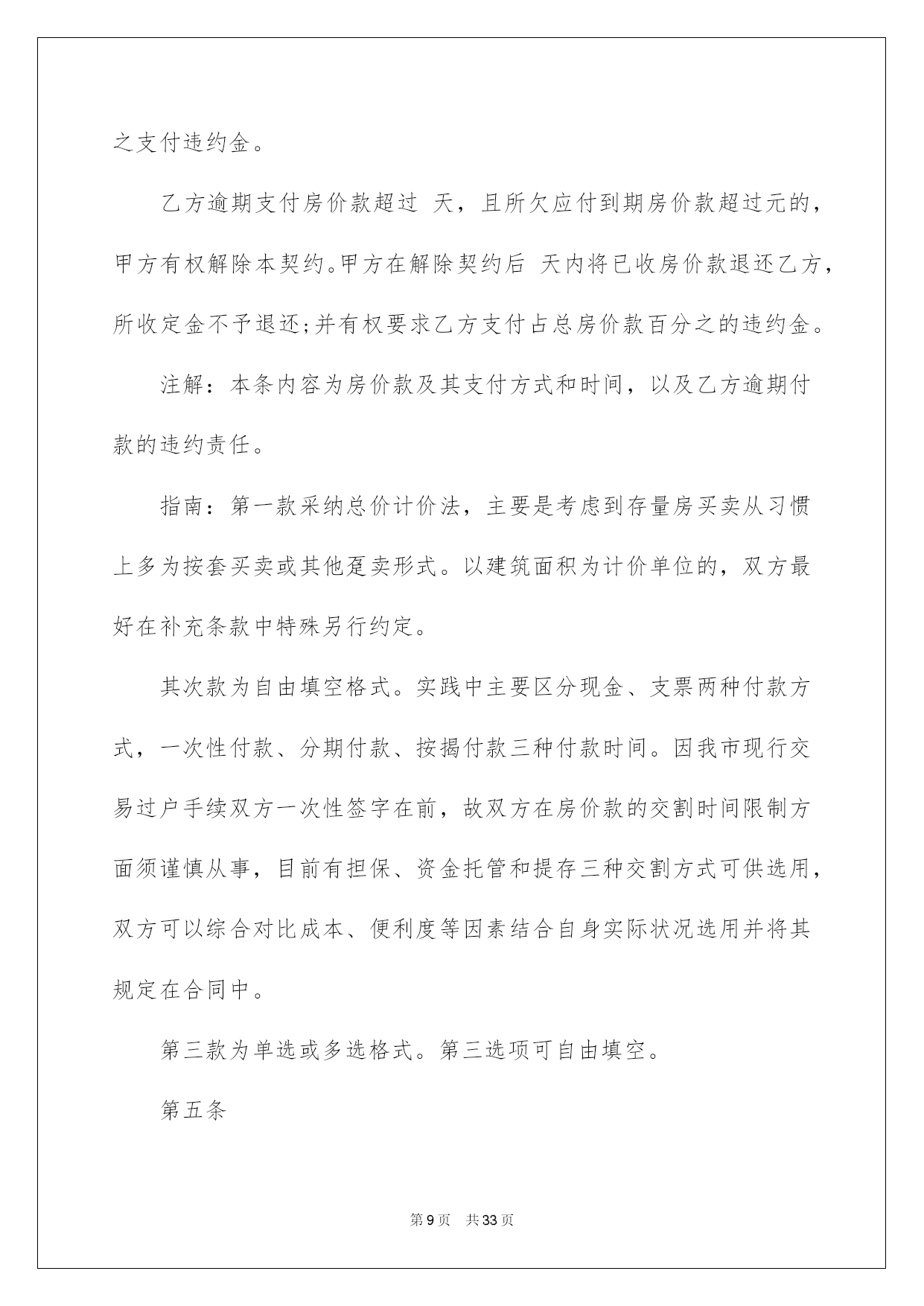 之支付违约金。

乙方逾期支付房价款超过 天，且所欠应付到期房价款超过元的，甲方有权解除本契约。甲方在解除契约后 天内将已收房价款退还乙方，所收定金不予退还;并有权要求乙方支付占总房价款百分之的违约金。

注解：本条内容为房价款及其支付方式和时间，以及乙方逾期付款的违约责任。

指南：第一款采纳总价计价法，主要是考虑到存量房买卖从习惯上多为按套买卖或其他趸卖形式。以建筑面积为计价单位的，双方最好在补充条款中特殊另行约定。

其次款为自由填空格式。实践中主要区分现金、支票两种付款方式，一次性付款、分期付款、按揭付款三种付款时间。因我市现行交易过户手续双方一次性签字在前，故双方在房价款的交割时间限制方面须谨慎从事，目前有担保、资金托管和提存三种交割方式可供选用，双方可以综合对比成本、便利度等因素结合自身实际状况选用并将其规定在合同中。

第三款为单选或多选格式。第三选项可自由填空。

第五条

第 9 页 共 33 页